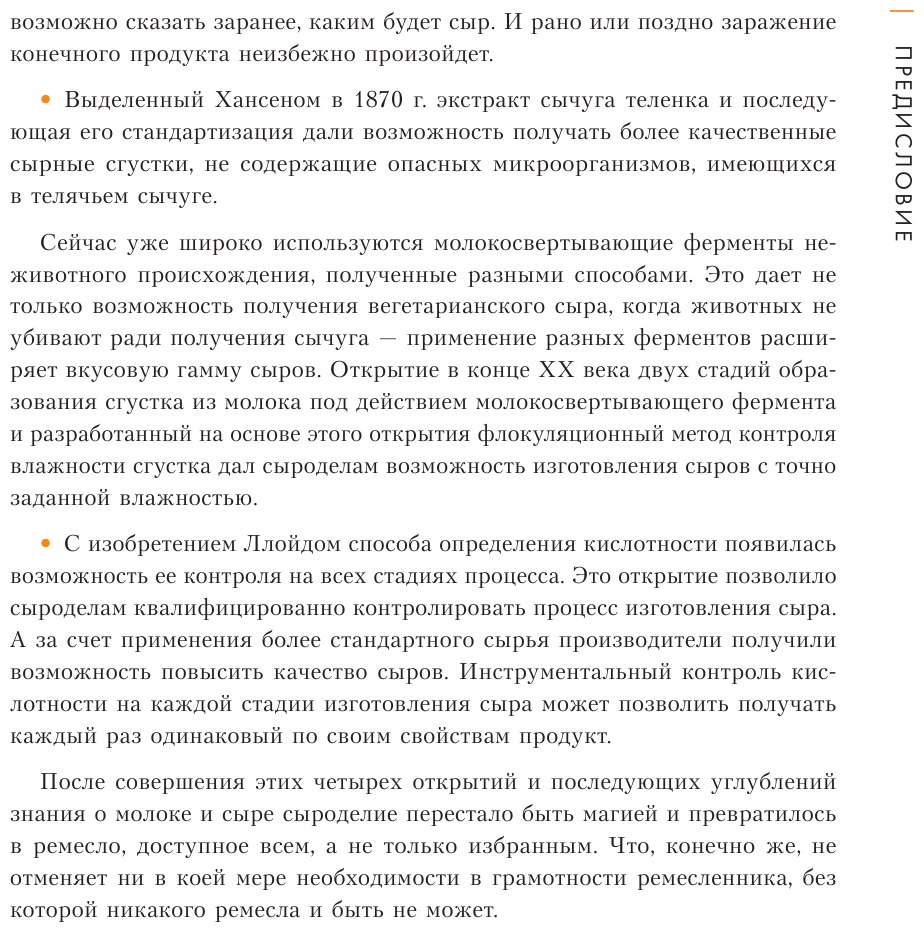 возможно сказать заранее, каким будет сыр. И рано или поздно заражение конечного продукта неизбежно произойдет.

• Выделенный Хансеном в 1870 г. экстракт сычуга теленка и последующая его стандартизация дали возможность получать более качественные сырные сгустки, не содержащие опасных микроорганизмов, имеющихся в телячьем сычуге.

Сейчас уже широко используются молокосвертывающие ферменты неживотного происхождения, полученные разными способами. Это дает не только возможность получения вегетарианского сыра, когда животных не убивают ради получения сычуга — применение разных ферментов расширяет вкусовую гамму сыров. Открытие в конце XX века двух стадий образования сгустка из молока под действием молокосвертывающего фермента и разработанный на основе этого открытия флокуляционный метод контроля влажности сгустка дал сыроделам возможность изготовления сыров с точно заданной влажностью.

• С изобретением Ллойдом способа определения кислотности появилась возможность ее контроля на всех стадиях процесса. Это открытие позволило сыроделам квалифицированно контролировать процесс изготовления сыра. А за счет применения более стандартного сырья производители получили возможность повысить качество сыров. Инструментальный контроль кислотности на каждой стадии изготовления сыра может позволить получать каждый раз одинаковый по своим свойствам продукт.

После совершения этих четырех открытий и последующих углублений знания о молоке и сыре сыроделие перестало быть магией и превратилось в ремесло, доступное всем, а не только избранным. Что, конечно же, не отменяет ни в коей мере необходимости в грамотности ремесленника, без которой никакого ремесла и быть не может.

ПРЕДИСЛОВИЕ